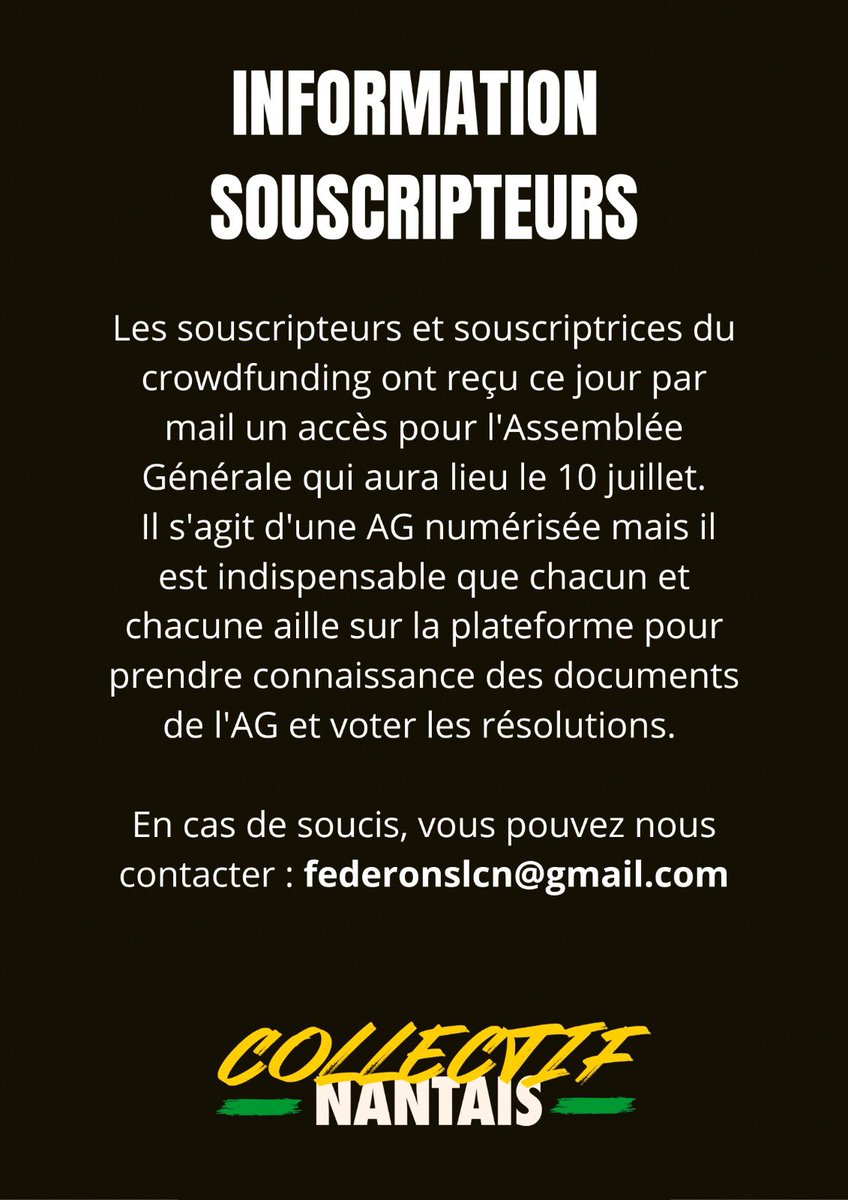 INFORMATION SOUSCRIPTEURS

Les souscripteurs et souscriptrices du crowdfunding ont reçu ce jour par mail un accès pour l'Assemblée Générale qui aura lieu le 10 juillet. Il s'agit d'une AG numérisée mais il est indispensable que chacun et chacune aille sur la plateforme pour prendre connaissance des documents de l'AG et voter les résolutions.

En cas de soucis, vous pouvez nous contacter : federonslcn@gmail.com

COLLECTIF NANTAIS